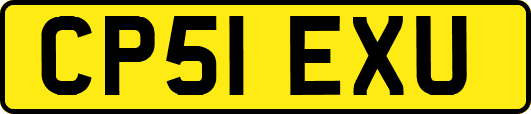 CP51 EXU